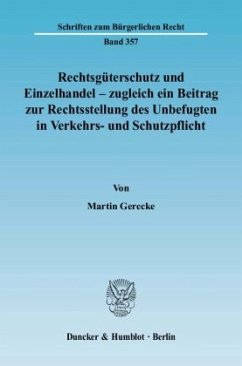 Schriften zum Bürgerlichen Recht

Band 357

Rechtsgüterschutz und Einzelhandel – zugleich ein Beitrag zur Rechtsstellung des Unbefugten in Verkehrs- und Schutzpflicht

Von

Martin Gerecke

Duncker & Humblot · Berlin